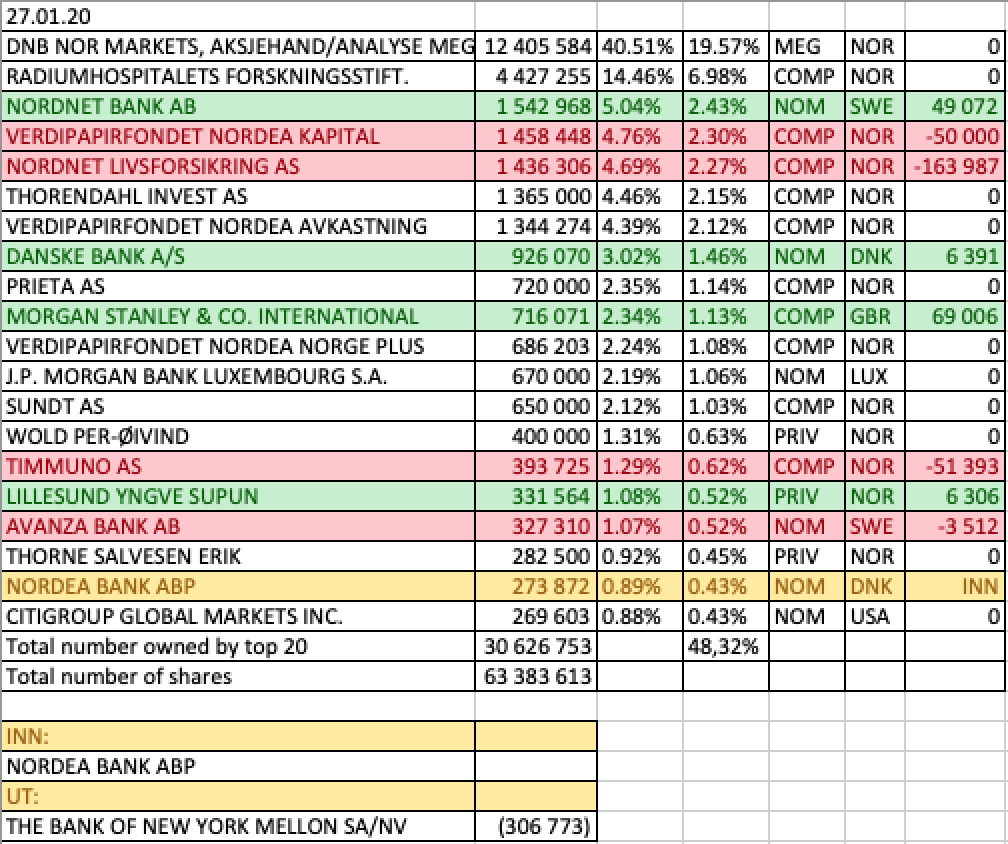 | 27.01.20 | | | | | | |
|---|---|---|---|---|---|---|
| DNB NOR MARKETS, AKSJEHAND/ANALYSE MEG | 12 405 584 | 40.51% | 19.57% | MEG | NOR | 0 |
| RADIUMHOSPITALETS FORSKNINGSSTIFT. | 4 427 255 | 14.46% | 6.98% | COMP | NOR | 0 |
| NORDNET BANK AB | 1 542 968 | 5.04% | 2.43% | NOM | SWE | 49 072 |
| VERDIPAPIRFONDET NORDEA KAPITAL | 1 458 448 | 4.76% | 2.30% | COMP | NOR | -50 000 |
| NORDNET LIVSFORSIKRING AS | 1 436 306 | 4.69% | 2.27% | COMP | NOR | -163 987 |
| THORENDAHL INVEST AS | 1 365 000 | 4.46% | 2.15% | COMP | NOR | 0 |
| VERDIPAPIRFONDET NORDEA AVKASTNING | 1 344 274 | 4.39% | 2.12% | COMP | NOR | 0 |
| DANSKE BANK A/S | 926 070 | 3.02% | 1.46% | NOM | DNK | 6 391 |
| PRIETA AS | 720 000 | 2.35% | 1.14% | COMP | NOR | 0 |
| MORGAN STANLEY & CO. INTERNATIONAL | 716 071 | 2.34% | 1.13% | COMP | GBR | 69 006 |
| VERDIPAPIRFONDET NORDEA NORGE PLUS | 686 203 | 2.24% | 1.08% | COMP | NOR | 0 |
| J.P. MORGAN BANK LUXEMBOURG S.A. | 670 000 | 2.19% | 1.06% | NOM | LUX | 0 |
| SUNDT AS | 650 000 | 2.12% | 1.03% | COMP | NOR | 0 |
| WOLD PER-ØIVIND | 400 000 | 1.31% | 0.63% | PRIV | NOR | 0 |
| TIMMUNO AS | 393 725 | 1.29% | 0.62% | COMP | NOR | -51 393 |
| LILLESUND YNGVE SUPUN | 331 564 | 1.08% | 0.52% | PRIV | NOR | 6 306 |
| AVANZA BANK AB | 327 310 | 1.07% | 0.52% | NOM | SWE | -3 512 |
| THORNE SALVESEN ERIK | 282 500 | 0.92% | 0.45% | PRIV | NOR | 0 |
| NORDEA BANK ABP | 273 872 | 0.89% | 0.43% | NOM | DNK | INN |
| CITIGROUP GLOBAL MARKETS INC. | 269 603 | 0.88% | 0.43% | NOM | USA | 0 |
| Total number owned by top 20 | 30 626 753 | | 48,32% | | | |
| Total number of shares | 63 383 613 | | | | | |
| | | | | | | |
| INN: | | | | | | |
| NORDEA BANK ABP | | | | | | |
| UT: | | | | | | |
| THE BANK OF NEW YORK MELLON SA/NV | (306 773) | | | | | |